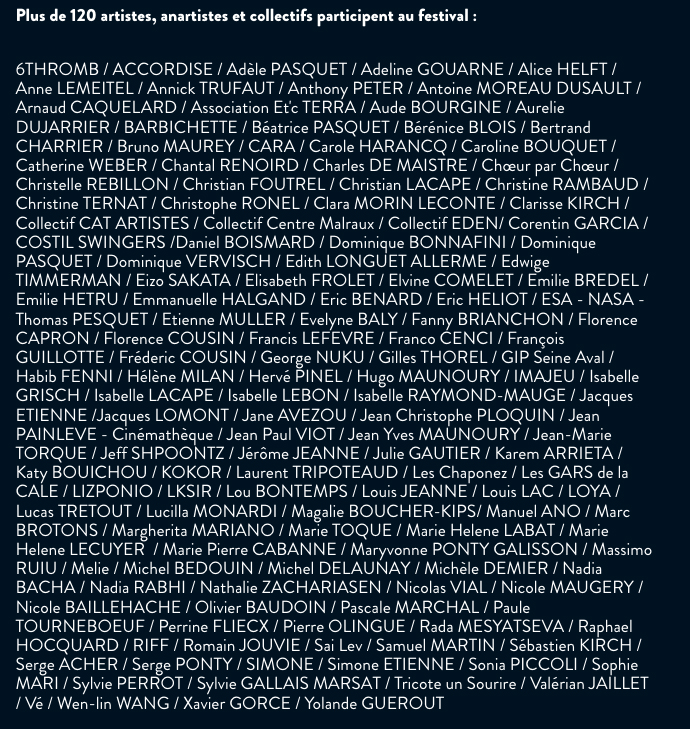 Plus de 120 artistes, anartistes et collectifs participent au festival :

6THROMB / ACCORDISE / Adèle PASQUET / Adeline GOUARNE / Alice HELFT / Anne LEMEITEL / Annick TRUFAUT / Anthony PETER / Antoine MOREAU DUSAULT / Arnaud CAQUELARD / Association Et'c TERRA / Aude BOURGINE / Aurelie DUJARRIER / BARBICHETTE / Béatrice PASQUET / Bérénice BLOIS / Bertrand CHARRIER / Bruno MAUREY / CARA / Carole HARANCQ / Caroline BOUQUET / Catherine WEBER / Chantal RENOIRD / Charles DE MAISTRE / Chœur par Chœur / Christelle REBILLON / Christian FOUTREL / Christian LACAPE / Christine RAMBAUD / Christine TERNAT / Christophe RONEL / Clara MORIN LECONTE / Clarisse KIRCH / Collectif CAT ARTISTES / Collectif Centre Malraux / Collectif EDEN/ Corentin GARCIA / COSTIL SWINGERS /Daniel BOISMARD / Dominique BONNAFINI / Dominique PASQUET / Dominique VERVISCH / Edith LONGUET ALLERME / Edwige TIMMERMAN / Eizo SAKATA / Elisabeth FROLET / Elvine COMELET / Emilie BREDEL / Emilie HETRU / Emmanuelle HALGAND / Eric BENARD / Eric HELIOT / ESA - NASA - Thomas PESQUET / Etienne MULLER / Evelyne BALY / Fanny BRIANCHON / Florence CAPRON / Florence COUSIN / Francis LEFEVRE / Franco CENCI / François GUILLOTTE / Fréderic COUSIN / George NUKU / Gilles THOREL / GIP Seine Aval / Habib FENNI / Hélène MILAN / Hervé PINEL / Hugo MAUNOURY / IMAJEU / Isabelle GRISCH / Isabelle LACAPE / Isabelle LEBON / Isabelle RAYMOND-MAUGE / Jacques ETIENNE /Jacques LOMONT / Jane AVEZOU / Jean Christophe PLOQUIN / Jean PAINLEVE - Cinémathèque / Jean Paul VIOT / Jean Yves MAUNOURY / Jean-Marie TORQUE / Jeff SHPOONTZ / Jérôme JEANNE / Julie GAUTIER / Karem ARRIETA / Katy BOUICHOU / KOKOR / Laurent TRIPOTEAUD / Les Chaponez / Les GARS de la CALE / LIZPONIO / LKSIR / Lou BONTEMPS / Louis JEANNE / Louis LAC / LOYA / Lucas TRETOUT / Lucilla MONARDI / Magalie BOUCHER-KIPS/ Manuel ANO / Marc BROTONS / Margherita MARIANO / Marie TOQUE / Marie Helene LABAT / Marie Helene LECUYER / Marie Pierre CABANNE / Maryvonne PONTY GALISSON / Massimo RUIU / Melie / Michel BEDOUIN / Michel DELAUNAY / Michèle DEMIER / Nadia BACHA / Nadia RABHI / Nathalie ZACHARIASEN / Nicolas VIAL / Nicole MAUGERY / Nicole BAILLEHACHE / Olivier BAUDOIN / Pascale MARCHAL / Paule TOURNEBOEUF / Perrine FLIECX / Pierre OLINGUE / Rada MESYATSEVA / Raphael HOCQUARD / RIFF / Romain JOUVIE / Sai Lev / Samuel MARTIN / Sébastien KIRCH / Serge ACHER / Serge PONTY / SIMONE / Simone ETIENNE / Sonia PICCOLI / Sophie MARI / Sylvie PERROT / Sylvie GALLAIS MARSAT / Tricote un Sourire / Valérian JAILLET / Vé / Wen-lin WANG / Xavier GORCE / Yolande GUEROUT